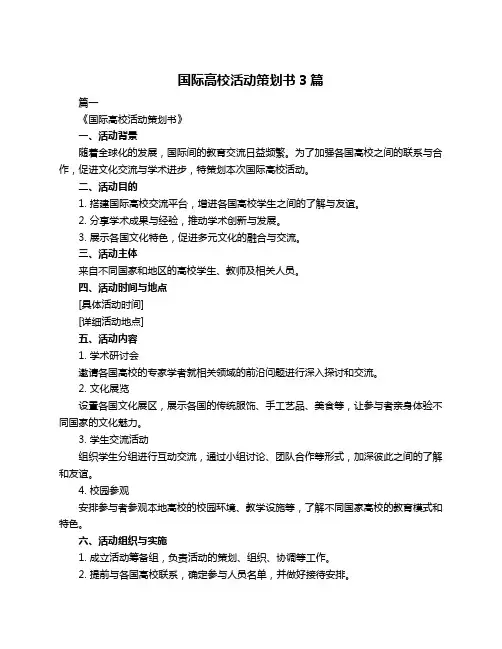 国际高校活动策划书 3 篇

篇一

《国际高校活动策划书》

一、活动背景

随着全球化的发展，国际间的教育交流日益频繁。为了加强各国高校之间的联系与合作，促进文化交流与学术进步，特策划本次国际高校活动。

二、活动目的

1. 搭建国际高校交流平台，增进各国高校学生之间的了解与友谊。

2. 分享学术成果与经验，推动学术创新与发展。

3. 展示各国文化特色，促进多元文化的融合与交流。

三、活动主体

来自不同国家和地区的高校学生、教师及相关人员。

四、活动时间与地点

[具体活动时间]

[详细活动地点]

五、活动内容

1. 学术研讨会

邀请各国高校的专家学者就相关领域的前沿问题进行深入探讨和交流。

2. 文化展览

设置各国文化展区，展示各国的传统服饰、手工艺品、美食等，让参与者亲身体验不同国家的文化魅力。

3. 学生交流活动

组织学生分组进行互动交流，通过小组讨论、团队合作等形式，加深彼此之间的了解和友谊。

4. 校园参观

安排参与者参观本地高校的校园环境、教学设施等，了解不同国家高校的教育模式和特色。

六、活动组织与实施

1. 成立活动筹备组，负责活动的策划、组织、协调等工作。

2. 提前与各国高校联系，确定参与人员名单，并做好接待安排。